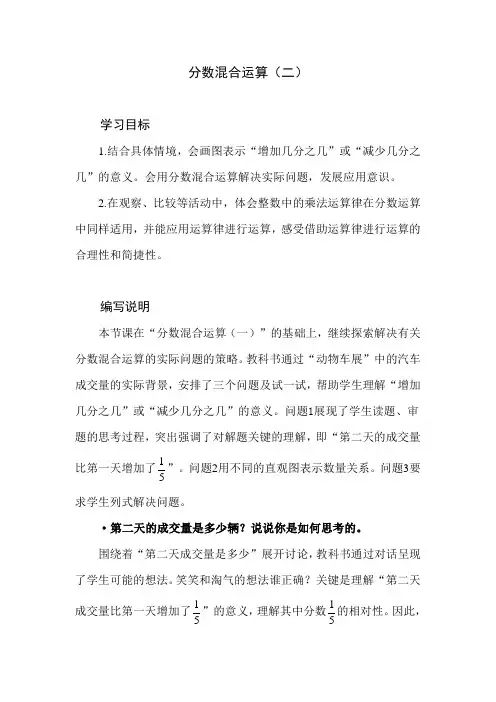 分数混合运算（二）

学习目标

1.结合具体情境，会画图表示“增加几分之几”或“减少几分之几”的意义。会用分数混合运算解决实际问题，发展应用意识。

2.在观察、比较等活动中，体会整数中的乘法运算律在分数运算中同样适用，并能应用运算律进行运算，感受借助运算律进行运算的合理性和简捷性。

编写说明

本节课在“分数混合运算（一）”的基础上，继续探索解决有关分数混合运算的实际问题的策略。教科书通过“动物车展”中的汽车成交量的实际背景，安排了三个问题及试一试，帮助学生理解“增加几分之几”或“减少几分之几”的意义。问题1展现了学生读题、审题的思考过程，突出强调了对解题关键的理解，即“第二天的成交量比第一天增加了$\frac{1}{5}$”。问题2用不同的直观图表示数量关系。问题3要求学生列式解决问题。

• 第二天的成交量是多少辆？说说你是如何思考的。

围绕着“第二天成交量是多少”展开讨论，教科书通过对话呈现了学生可能的想法。笑笑和淘气的想法谁正确？关键是理解“第二天成交量比第一天增加了$\frac{1}{5}$”的意义，理解其中分数$\frac{1}{5}$的相对性。因此，